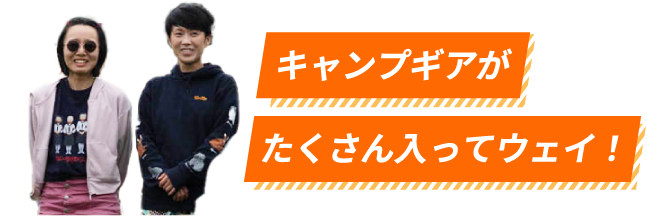 キャンプギアが

たくさん入ってウェイ！